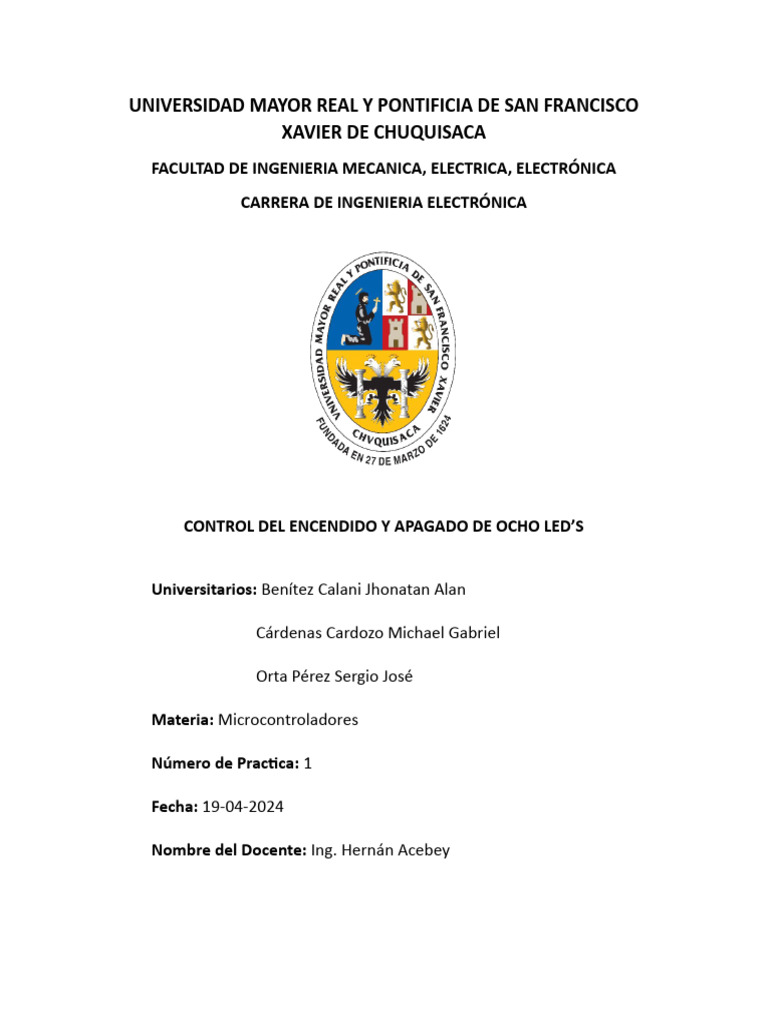 UNIVERSIDAD MAYOR REAL Y PONTIFICIA DE SAN FRANCISCO XAVIER DE CHUQUISACA

FACULTAD DE INGENIERIA MECANICA, ELECTRICA, ELECTRÓNICA

CARRERA DE INGENIERIA ELECTRÓNICA

UNIVERSIDAD MAYOR REAL Y PONTIFICIA DE SAN FRANCISCO XAVIER

CHVQUISACA

FUNDADA EN 27 DE MARZO DE 1624

CONTROL DEL ENCENDIDO Y APAGADO DE OCHO LED'S

Universitarios: Benítez Calani Jhonatan Alan

Cárdenas Cardozo Michael Gabriel

Orta Pérez Sergio José

Materia: Microcontroladores

Número de Practica: 1

Fecha: 19-04-2024

Nombre del Docente: Ing. Hernán Acebey